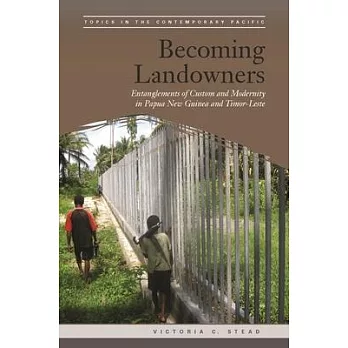 TOPICS IN THE CONTEMPORARY PACIFIC

Becoming Landowners

Entanglements of Custom and Modernity in Papua New Guinea and Timor-Leste

VICTORIA C. STEAD